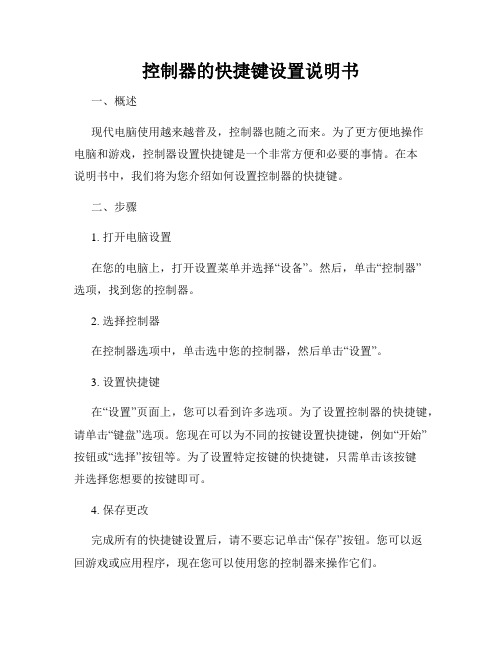 控制器的快捷键设置说明书

一、概述

现代电脑使用越来越普及，控制器也随之而来。为了更方便地操作电脑和游戏，控制器设置快捷键是一个非常方便和必要的事情。在本说明书中，我们将为您介绍如何设置控制器的快捷键。

二、步骤

1. 打开电脑设置

在您的电脑上，打开设置菜单并选择“设备”。然后，单击“控制器”选项，找到您的控制器。

2. 选择控制器

在控制器选项中，单击选中您的控制器，然后单击“设置”。

3. 设置快捷键

在“设置”页面上，您可以看到许多选项。为了设置控制器的快捷键，请单击“键盘”选项。您现在可以为不同的按键设置快捷键，例如“开始”按钮或“选择”按钮等。为了设置特定按键的快捷键，只需单击该按键并选择您想要的按键即可。

4. 保存更改

完成所有的快捷键设置后，请不要忘记单击“保存”按钮。您可以返回游戏或应用程序，现在您可以使用您的控制器来操作它们。